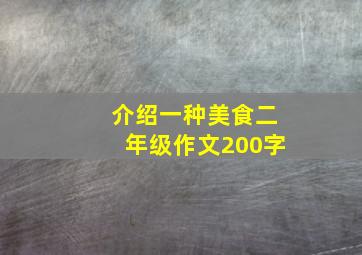 介绍一种美食二年级作文200字